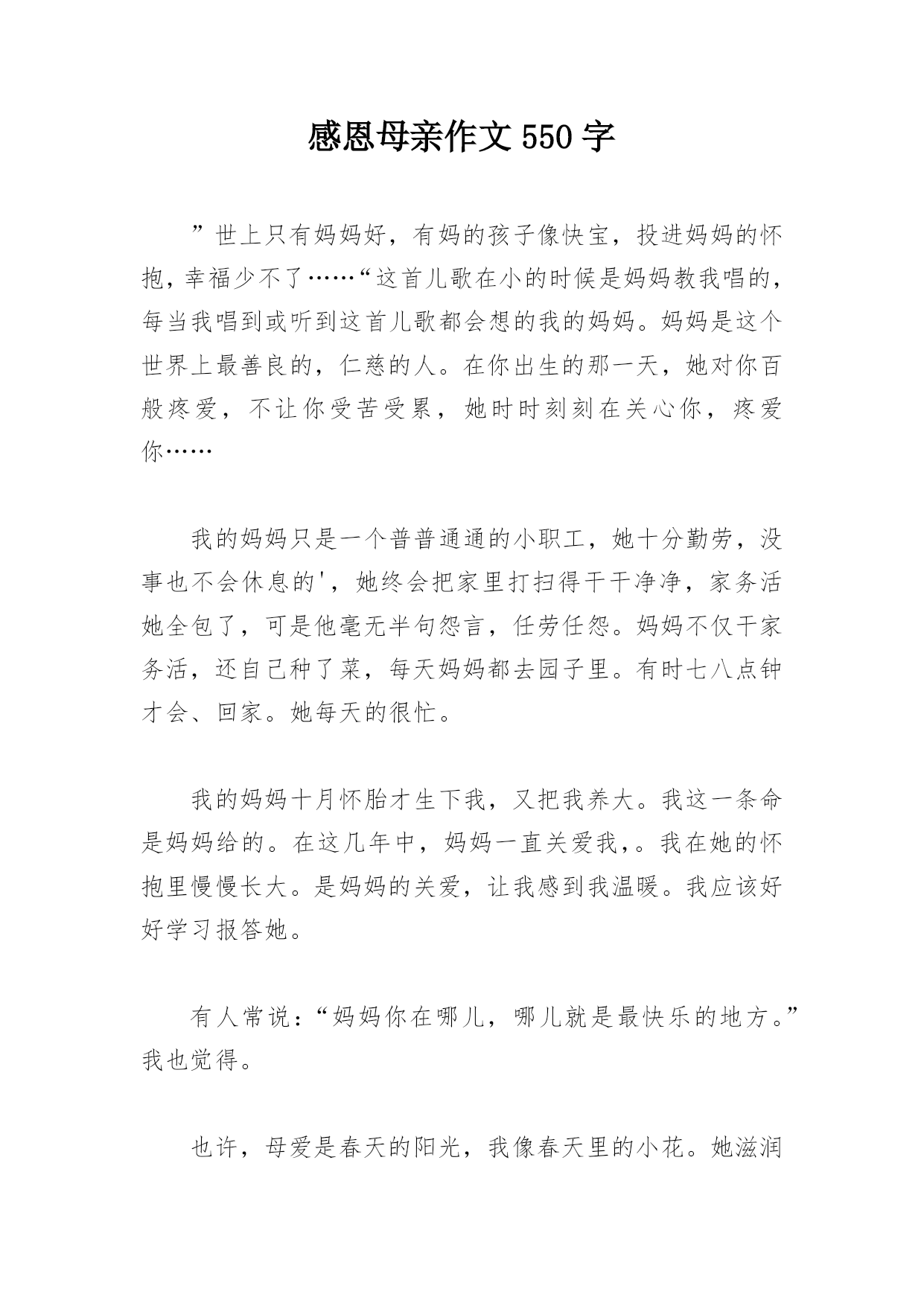 感恩母亲作文550字

”世上只有妈妈好，有妈的孩子像快宝，投进妈妈的怀抱，幸福少不了……“这首儿歌在小的时候是妈妈教我唱的，每当我唱到或听到这首儿歌都会想的我的妈妈。妈妈是这个世界上最善良的，仁慈的人。在你出生的那一天，她对你百般疼爱，不让你受苦受累，她时时刻刻在关心你，疼爱你……

我的妈妈只是一个普普通通的小职工，她十分勤劳，没事也不会休息的'，她终会把家里打扫得干干净净，家务活她全包了，可是他毫无半句怨言，任劳任怨。妈妈不仅干家务活，还自己种了菜，每天妈妈都去园子里。有时七八点钟才会、回家。她每天的很忙。

我的妈妈十月怀胎才生下我，又把我养大。我这一条命是妈妈给的。在这几年中，妈妈一直关爱我，。我在她的怀抱里慢慢长大。是妈妈的关爱，让我感到我温暖。我应该好好学习报答她。

有人常说：“妈妈你在哪儿，哪儿就是最快乐的地方。”我也觉得。

也许，母爱是春天的阳光，我像春天里的小花。她滋润